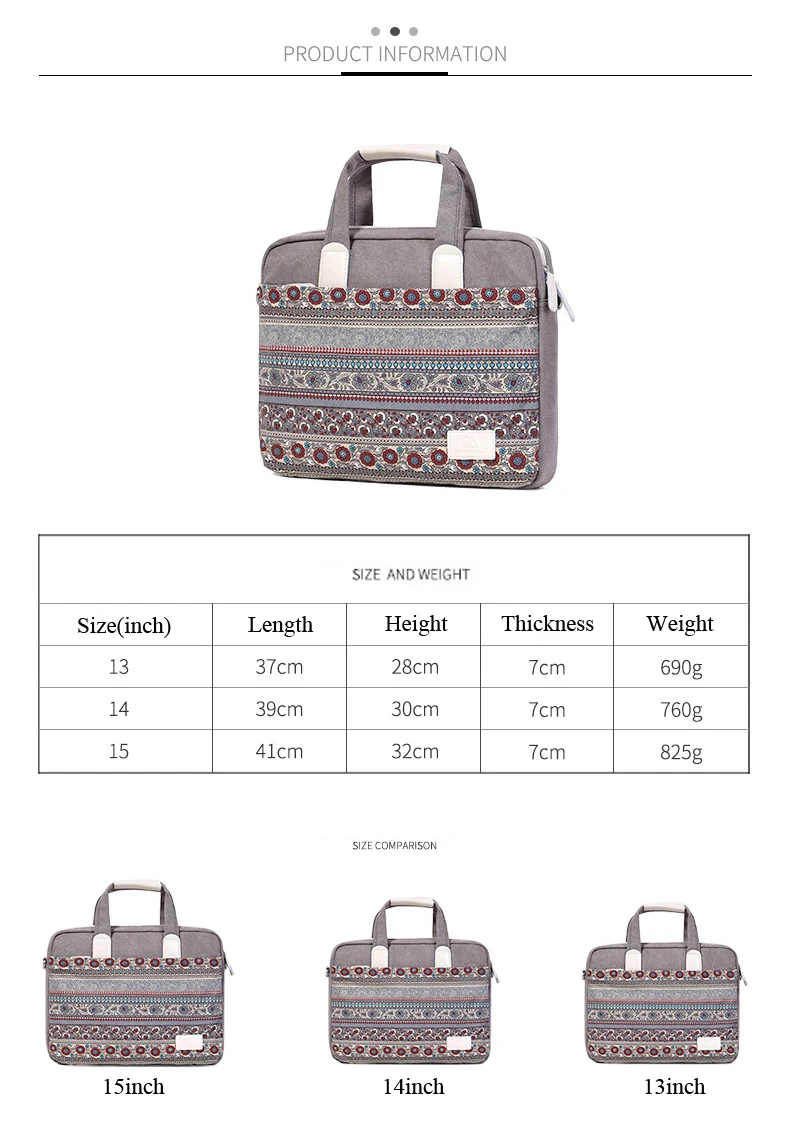 PRODUCT INFORMATION

SIZE AND WEIGHT

| Size(inch) | Length | Height | Thickness | Weight |
|---|---|---|---|---|
| 13 | 37cm | 28cm | 7cm | 690g |
| 14 | 39cm | 30cm | 7cm | 760g |
| 15 | 41cm | 32cm | 7cm | 825g |

SIZE COMPARISON

15inch

14inch

13inch